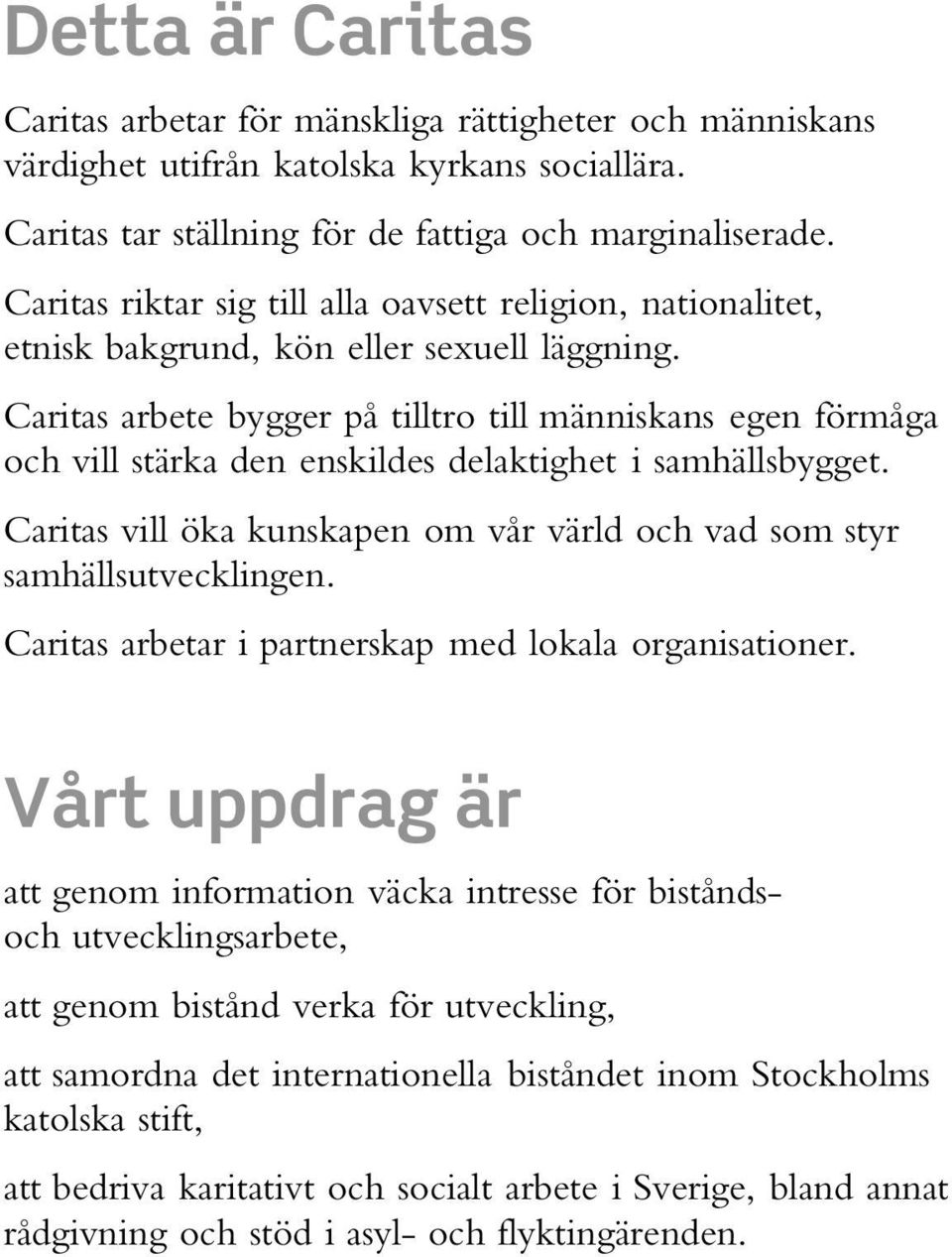 Detta är Caritas

Caritas arbetar för mänskliga rättigheter och människans värdighet utifrån katolska kyrkans sociallära.

Caritas tar ställning för de fattiga och marginaliserade.

Caritas riktar sig till alla oavsett religion, nationalitet, etnisk bakgrund, kön eller sexuell läggning.

Caritas arbete bygger på tilltro till människans egen förmåga och vill stärka den enskildes delaktighet i samhällsbygget.

Caritas vill öka kunskapen om vår värld och vad som styr samhällsutvecklingen.

Caritas arbetar i partnerskap med lokala organisationer.

Vårt uppdrag är

att genom information väcka intresse för bistånds- och utvecklingsarbete,

att genom bistånd verka för utveckling,

att samordna det internationella biståndet inom Stockholms katolska stift,

att bedriva karitativt och socialt arbete i Sverige, bland annat rådgivning och stöd i asyl- och flyktingärenden.